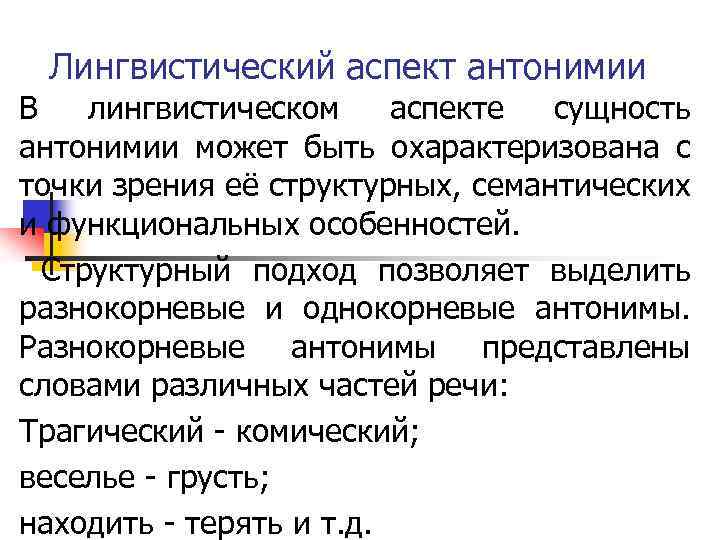 Лингвистический аспект антонимии

В лингвистическом аспекте сущность антонимии может быть охарактеризована с точки зрения её структурных, семантических и функциональных особенностей.

Структурный подход позволяет выделить разнокорневые и однокорневые антонимы. Разнокорневые антонимы представлены словами различных частей речи:

Трагический - комический;

веселье - грусть;

находить - терять и т.д.